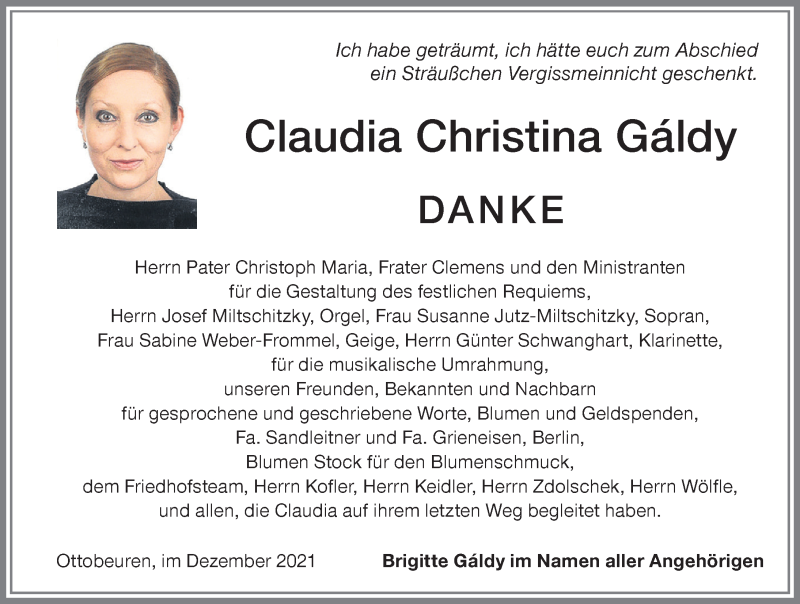 Ich habe geträumt, ich hätte euch zum Abschied ein Sträußchen Vergissmeinnicht geschenkt.

Claudia Christina Gáldy

DANKE

Herrn Pater Christoph Maria, Frater Clemens und den Ministranten
für die Gestaltung des festlichen Requiems,
Herrn Josef Miltschitzky, Orgel, Frau Susanne Jutz-Miltschitzky, Sopran,
Frau Sabine Weber-Frommel, Geige, Herrn Günter Schwanghart, Klarinette,
für die musikalische Umrahmung,
unseren Freunden, Bekannten und Nachbarn
für gesprochene und geschriebene Worte, Blumen und Geldspenden,
Fa. Sandleitner und Fa. Grieneisen, Berlin,
Blumen Stock für den Blumenschmuck,
dem Friedhofsteam, Herrn Kofler, Herrn Keidler, Herrn Zdolschek, Herrn Wölfle,
und allen, die Claudia auf ihrem letzten Weg begleitet haben.

Ottobeuren, im Dezember 2021

Brigitte Gáldy im Namen aller Angehörigen